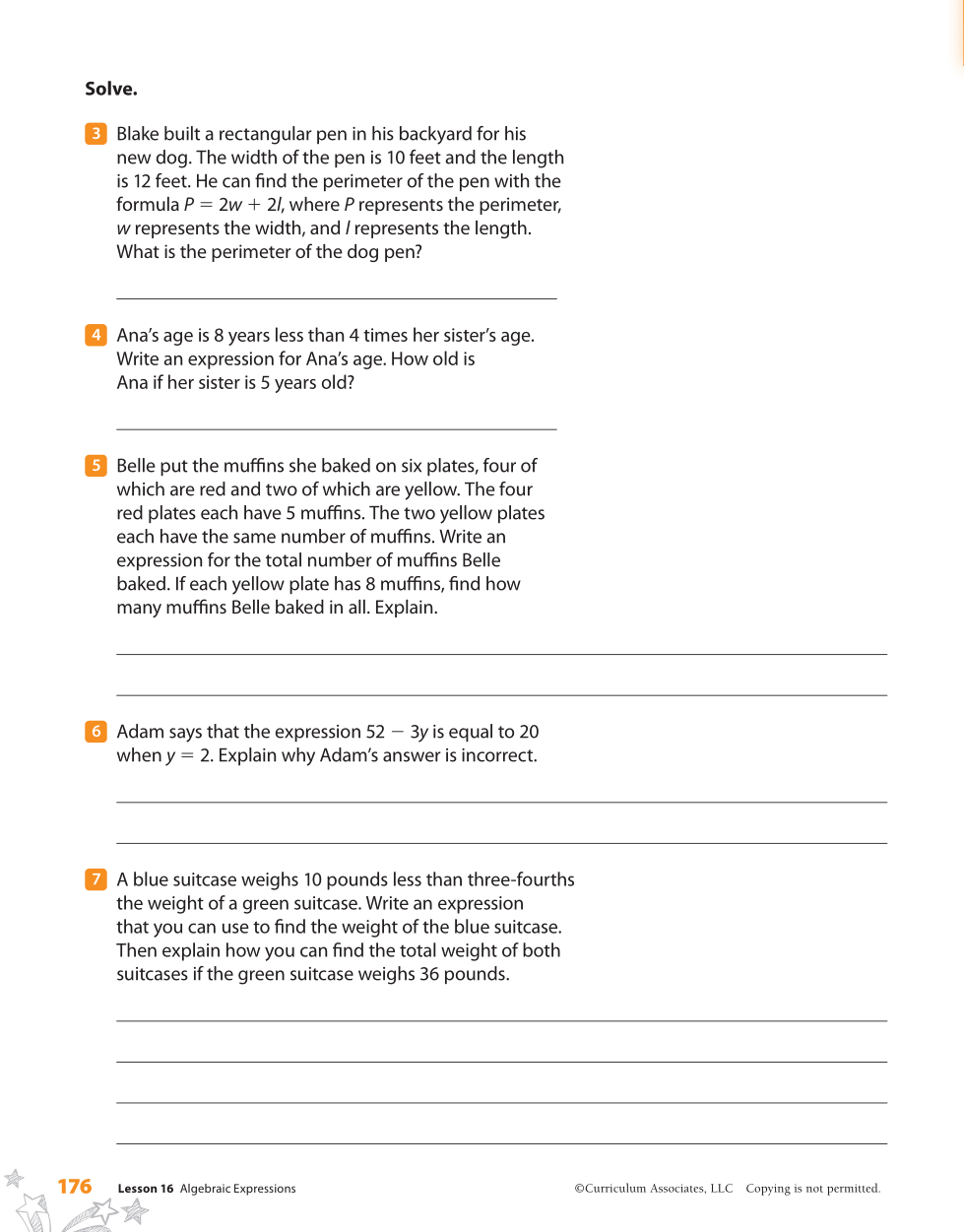 Solve.

3 Blake built a rectangular pen in his backyard for his new dog. The width of the pen is 10 feet and the length is 12 feet. He can find the perimeter of the pen with the formula $P = 2w + 2l$, where $P$ represents the perimeter, $w$ represents the width, and $l$ represents the length. What is the perimeter of the dog pen?

4 Ana's age is 8 years less than 4 times her sister's age. Write an expression for Ana's age. How old is Ana if her sister is 5 years old?

5 Belle put the muffins she baked on six plates, four of which are red and two of which are yellow. The four red plates each have 5 muffins. The two yellow plates each have the same number of muffins. Write an expression for the total number of muffins Belle baked. If each yellow plate has 8 muffins, find how many muffins Belle baked in all. Explain.

6 Adam says that the expression $52 - 3y$ is equal to 20 when $y = 2$. Explain why Adam's answer is incorrect.

7 A blue suitcase weighs 10 pounds less than three-fourths the weight of a green suitcase. Write an expression that you can use to find the weight of the blue suitcase. Then explain how you can find the total weight of both suitcases if the green suitcase weighs 36 pounds.

176 Lesson 16 Algebraic Expressions ©Curriculum Associates, LLC Copying is not permitted.